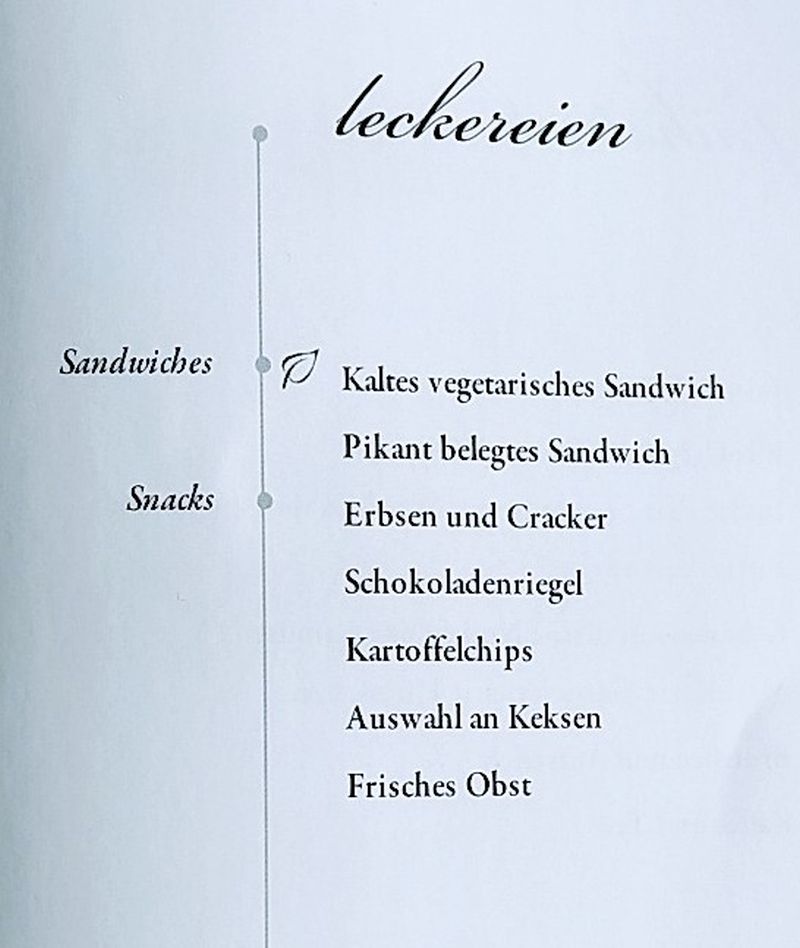 leckereien

Sandwiches

Kaltes vegetarisches Sandwich

Pikant belegtes Sandwich

Snacks

Erbsen und Cracker

Schokoladenriegel

Kartoffelchips

Auswahl an Keksen

Frisches Obst